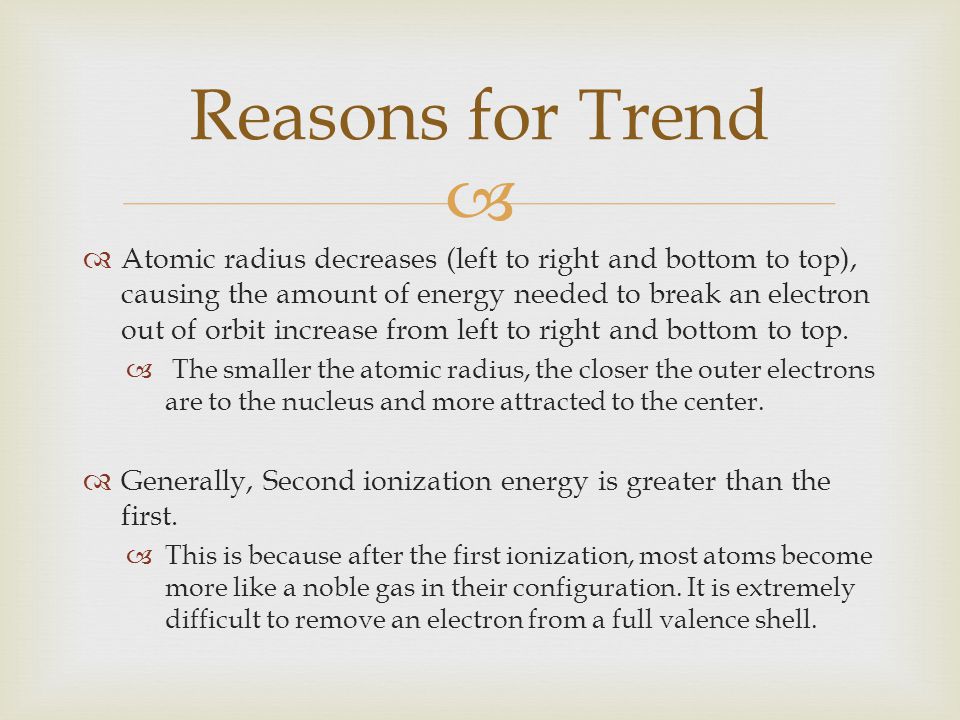 Reasons for Trend

Atomic radius decreases (left to right and bottom to top), causing the amount of energy needed to break an electron out of orbit increase from left to right and bottom to top.

The smaller the atomic radius, the closer the outer electrons are to the nucleus and more attracted to the center.

Generally, Second ionization energy is greater than the first.

This is because after the first ionization, most atoms become more like a noble gas in their configuration. It is extremely difficult to remove an electron from a full valence shell.